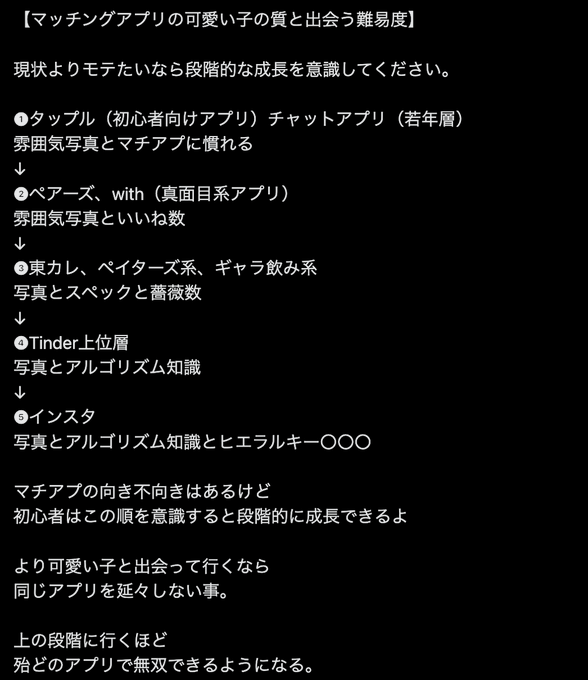 【マッチングアプリの可愛い子の質と出会う難易度】

現状よりモテたいなら段階的な成長を意識してください。

❶タップル（初心者向けアプリ）チャットアプリ（若年層）
雰囲気写真とマチアプに慣れる
↓
❷ペアーズ、with（真面目系アプリ）
雰囲気写真といいね数
↓
❸東カレ、ペイターズ系、ギャラ飲み系
写真とスペックと薔薇数
↓
❹Tinder上位層
写真とアルゴリズム知識
↓
❺インスタ
写真とアルゴリズム知識とヒエラルキー〇〇〇

マチアプの向き不向きはあるけど
初心者はこの順を意識すると段階的に成長できるよ

より可愛い子と出会って行くなら
同じアプリを延々しない事。

上の段階に行くほど
殆どのアプリで無双できるようになる。